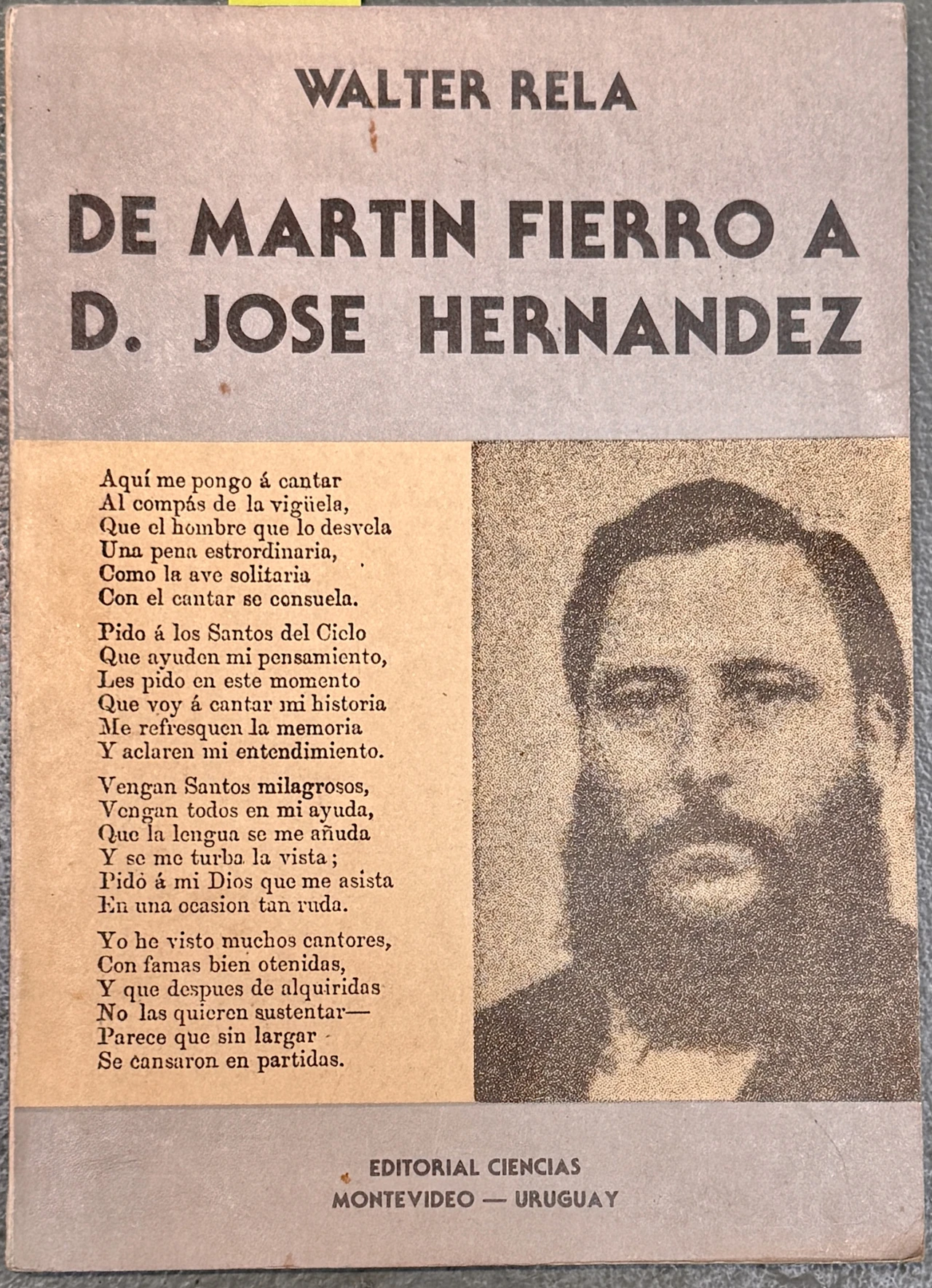 WALTER RELA

DE MARTIN FIERRO A D. JOSE HERNANDEZ

Aquí me pongo á cantar
Al compás de la vigüela,
Que el hombre que lo desvela
Una pena estrordinaria,
Como la ave solitaria
Con el cantar se consuela.

Pido á los Santos del Cielo
Que ayuden mi pensamiento,
Les pido en este momento
Que voy á cantar mi historia
Me refresquen la memoria
Y aclaren mi entendimiento.

Vengan Santos milagrosos,
Vengan todos en mi ayuda,
Que la lengua se me añuda
Y se me turba la vista;
Pido á mi Dios que me asista
En una ocasion tan ruda.

Yo he visto muchos cantores,
Con famas bien otenidas,
Y que despues de alquiridas
No las quieren sustentar—
Parece que sin largar
Se cansaron en partidas.

EDITORIAL CIENCIAS
MONTEVIDEO — URUGUAY